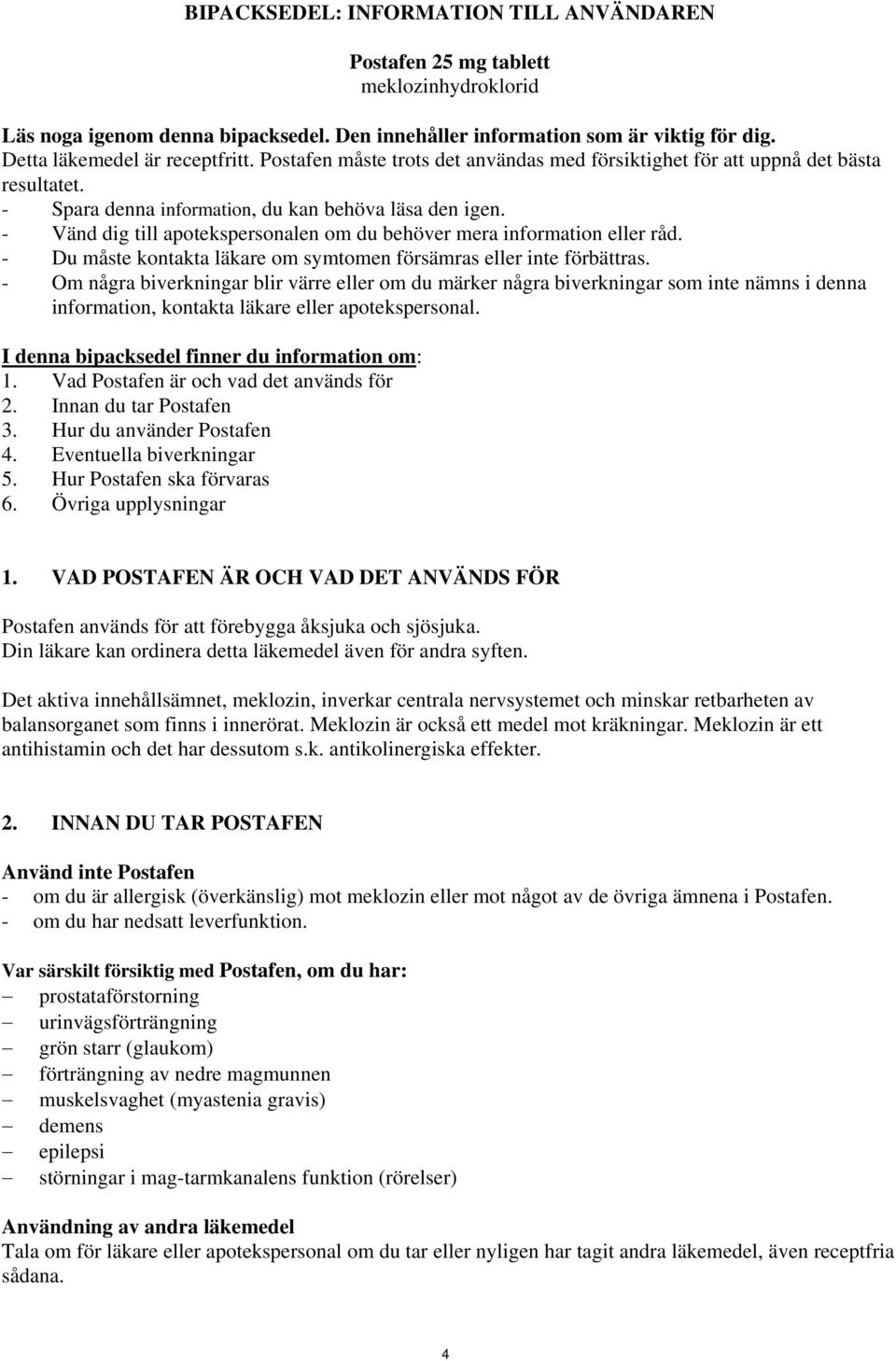 BIPACKSEDEL: INFORMATION TILL ANVÄNDAREN

Postafen 25 mg tablett
meklozinhydroklorid

Läs noga igenom denna bipacksedel. Den innehåller information som är viktig för dig.
Detta läkemedel är receptfritt. Postafen måste trots det användas med försiktighet för att uppnå det bästa resultatet.
- Spara denna information, du kan behöva läsa den igen.
- Vänd dig till apotekspersonalen om du behöver mera information eller råd.
- Du måste kontakta läkare om symtomen försämras eller inte förbättras.
- Om några biverkningar blir värre eller om du märker några biverkningar som inte nämns i denna information, kontakta läkare eller apotekspersonal.

I denna bipacksedel finner du information om:
1. Vad Postafen är och vad det används för
2. Innan du tar Postafen
3. Hur du använder Postafen
4. Eventuella biverkningar
5. Hur Postafen ska förvaras
6. Övriga upplysningar

1. VAD POSTAFEN ÄR OCH VAD DET ANVÄNDS FÖR

Postafen används för att förebygga åksjuka och sjösjuka.
Din läkare kan ordinera detta läkemedel även för andra syften.

Det aktiva innehållsämnet, meklozin, inverkar centrala nervsystemet och minskar retbarheten av balansorganet som finns i innerörat. Meklozin är också ett medel mot kräkningar. Meklozin är ett antihistamin och det har dessutom s.k. antikolinergiska effekter.

2. INNAN DU TAR POSTAFEN

Använd inte Postafen
- om du är allergisk (överkänslig) mot meklozin eller mot något av de övriga ämnena i Postafen.
- om du har nedsatt leverfunktion.

Var särskilt försiktig med Postafen, om du har:
– prostataförstorning
– urinvägsförträngning
– grön starr (glaukom)
– förträngning av nedre magmunnen
– muskelsvaghet (myastenia gravis)
– demens
– epilepsi
– störningar i mag-tarmkanalens funktion (rörelser)

Användning av andra läkemedel
Tala om för läkare eller apotekspersonal om du tar eller nyligen har tagit andra läkemedel, även receptfria sådana.

4